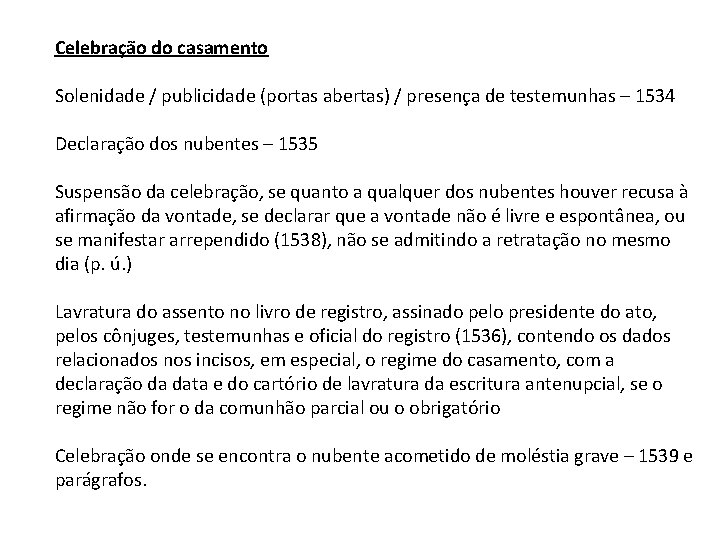 Celebração do casamento

Solenidade / publicidade (portas abertas) / presença de testemunhas – 1534

Declaração dos nubentes – 1535

Suspensão da celebração, se quanto a qualquer dos nubentes houver recusa à afirmação da vontade, se declarar que a vontade não é livre e espontânea, ou se manifestar arrependido (1538), não se admitindo a retratação no mesmo dia (p. ú.)

Lavratura do assento no livro de registro, assinado pelo presidente do ato, pelos cônjuges, testemunhas e oficial do registro (1536), contendo os dados relacionados nos incisos, em especial, o regime do casamento, com a declaração da data e do cartório de lavratura da escritura antenupcial, se o regime não for o da comunhão parcial ou o obrigatório

Celebração onde se encontra o nubente acometido de moléstia grave – 1539 e parágrafos.